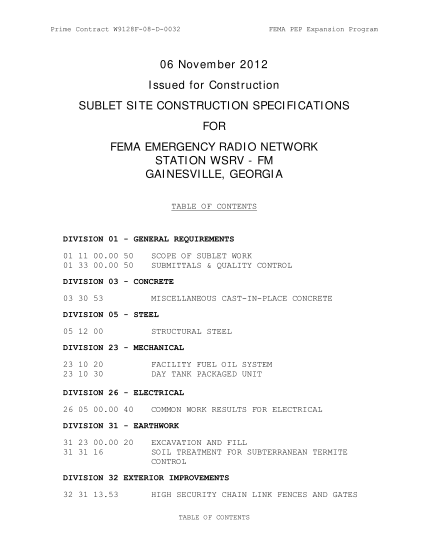 Prime Contract W9128F-08-D-0032

FEMA PEP Expansion Program

06 November 2012

Issued for Construction

SUBLET SITE CONSTRUCTION SPECIFICATIONS

FOR

FEMA EMERGENCY RADIO NETWORK
STATION WSRV - FM
GAINESVILLE, GEORGIA

TABLE OF CONTENTS

DIVISION 01 - GENERAL REQUIREMENTS

01 11 00.00 50 SCOPE OF SUBLET WORK
01 33 00.00 50 SUBMITTALS & QUALITY CONTROL

DIVISION 03 - CONCRETE

03 30 53 MISCELLANEOUS CAST-IN-PLACE CONCRETE

DIVISION 05 - STEEL

05 12 00 STRUCTURAL STEEL

DIVISION 23 - MECHANICAL

23 10 20 FACILITY FUEL OIL SYSTEM
23 10 30 DAY TANK PACKAGED UNIT

DIVISION 26 - ELECTRICAL

26 05 00.00 40 COMMON WORK RESULTS FOR ELECTRICAL

DIVISION 31 - EARTHWORK

31 23 00.00 20 EXCAVATION AND FILL
31 31 16 SOIL TREATMENT FOR SUBTERRANEAN TERMITE CONTROL

DIVISION 32 EXTERIOR IMPROVEMENTS

32 31 13.53 HIGH SECURITY CHAIN LINK FENCES AND GATES

TABLE OF CONTENTS